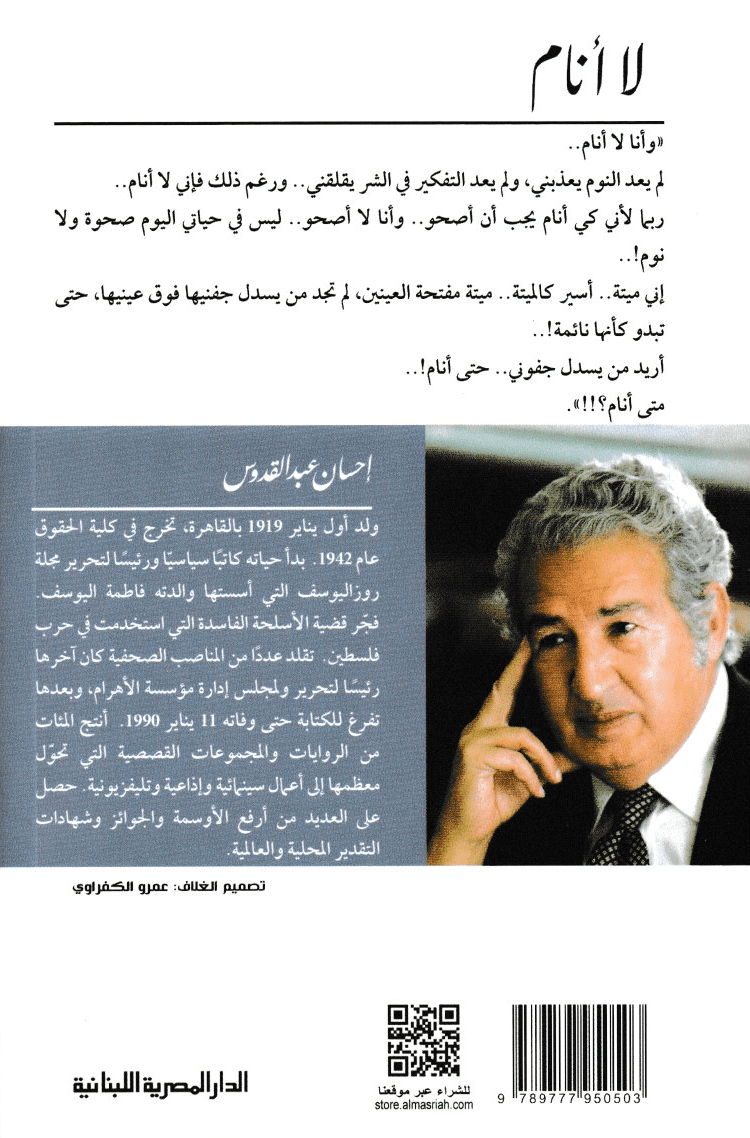 لا أنام

«وأنا لا أنام..

لم يعد النوم يعذبني، ولم يعد التفكير في الشر يقلقني.. ورغم ذلك فإني لا أنام..

ربما لأني كي أنام يجب أن أصحو.. وأنا لا أصحو.. ليس في حياتي اليوم صحوة ولا نوم!..

إني ميتة.. أسير كالميتة.. ميتة مفتحة العينين، لم تجد من يسدل جفنيها فوق عينيها، حتى تبدو كأنها نائمة!..

أريد من يسدل جفوني.. حتى أنام!..

متى أنام؟!!».

إحسان عبد القدوس

ولد أول يناير 1919 بالقاهرة، تخرج في كلية الحقوق عام 1942. بدأ حياته كاتبًا سياسيًا ورئيسًا لتحرير مجلة روزاليوسف التي أسستها والدته فاطمة اليوسف. فجّر قضية الأسلحة الفاسدة التي استخدمت في حرب فلسطين. تقلد عددًا من المناصب الصحفية كان آخرها رئيسًا لتحرير ولمجلس إدارة مؤسسة الأهرام، وبعدها تفرغ للكتابة حتى وفاته 11 يناير 1990. أنتج المئات من الروايات والمجموعات القصصية التي تحوّل معظمها إلى أعمال سينمائية وإذاعية وتليفزيونية. حصل على العديد من أرفع الأوسمة والجوائز وشهادات التقدير المحلية والعالمية.

تصميم الغلاف: عمرو الكفراوي

الدار المصرية اللبنانية

للشراء عبر موقعنا
store.almasriah.com

9 789777 950503